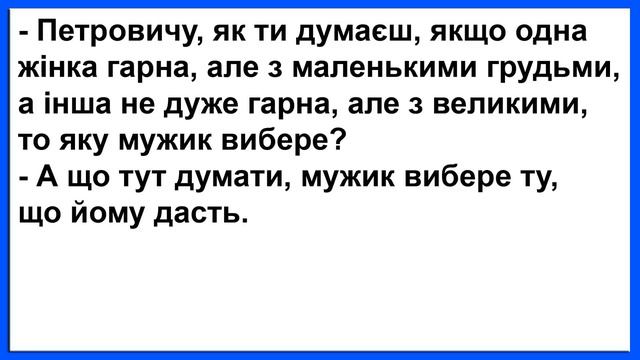 - Петровичу, як ти думаєш, якщо одна жінка гарна, але з маленькими грудьми, а інша не дуже гарна, але з великими, то яку мужик вибере?
- А що тут думати, мужик вибере ту, що йому дасть.